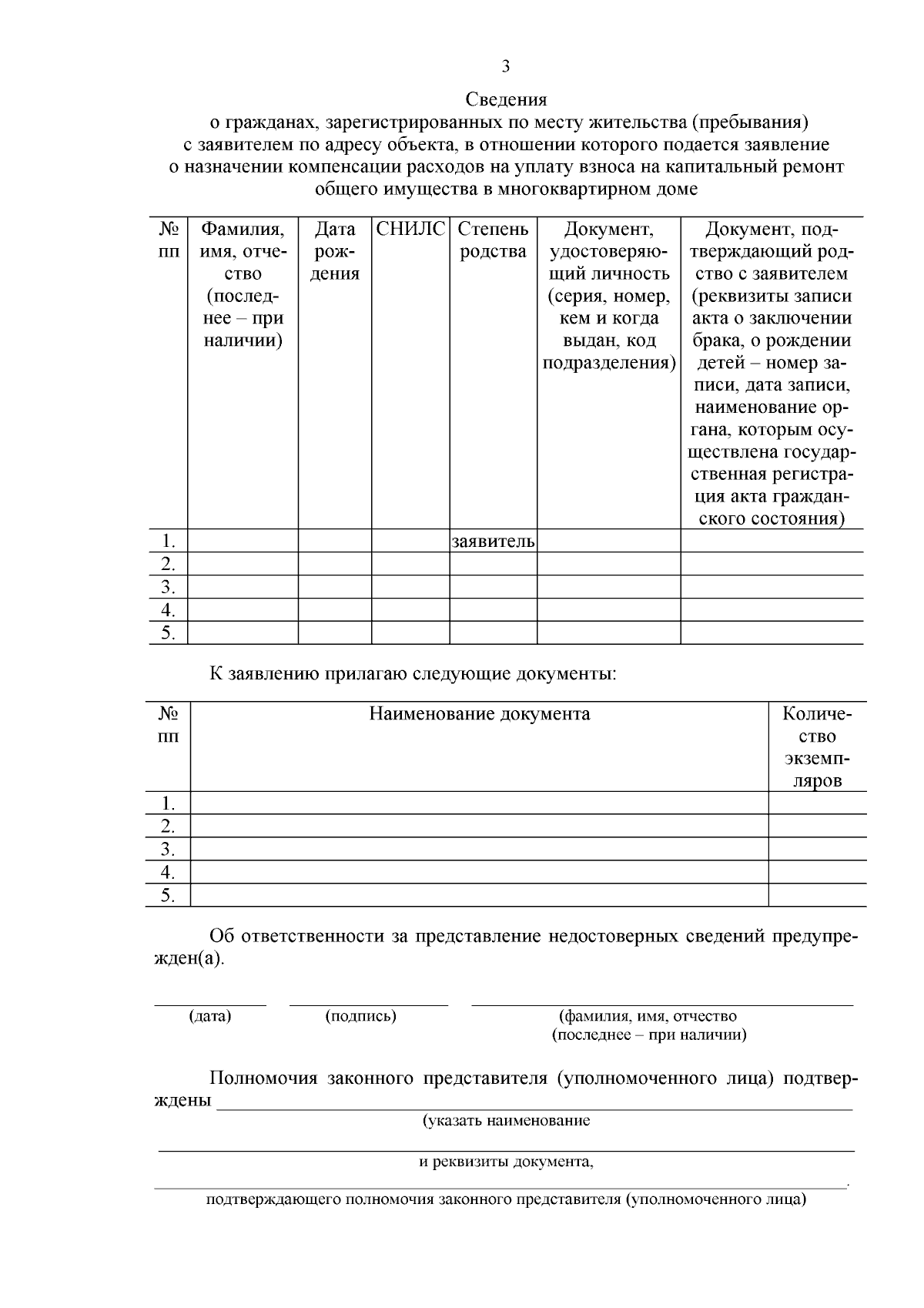 3

Сведения
о гражданах, зарегистрированных по месту жительства (пребывания) с заявителем по адресу объекта, в отношении которого подается заявление о назначении компенсации расходов на уплату взноса на капитальный ремонт общего имущества в многоквартирном доме

| № пп | Фамилия, имя, отчество (последнее – при наличии) | Дата рождения | СНИЛС | Степень родства | Документ, удостоверяющий личность (серия, номер, кем и когда выдан, код подразделения) | Документ, подтверждающий родство с заявителем (реквизиты записи акта о заключении брака, о рождении детей – номер записи, дата записи, наименование органа, которым осуществлена государственная регистрация акта гражданского состояния) |
|---|---|---|---|---|---|---|
| 1. | | | | заявитель | | |
| 2. | | | | | | |
| 3. | | | | | | |
| 4. | | | | | | |
| 5. | | | | | | |

К заявлению прилагаю следующие документы:

| № пп | Наименование документа | Количество экземпляров |
|---|---|---|
| 1. | | |
| 2. | | |
| 3. | | |
| 4. | | |
| 5. | | |

Об ответственности за представление недостоверных сведений предупрежден(а).

(дата) (подпись) (фамилия, имя, отчество (последнее – при наличии)

Полномочия законного представителя (уполномоченного лица) подтверждены
(указать наименование
и реквизиты документа,
.
подтверждающего полномочия законного представителя (уполномоченного лица)